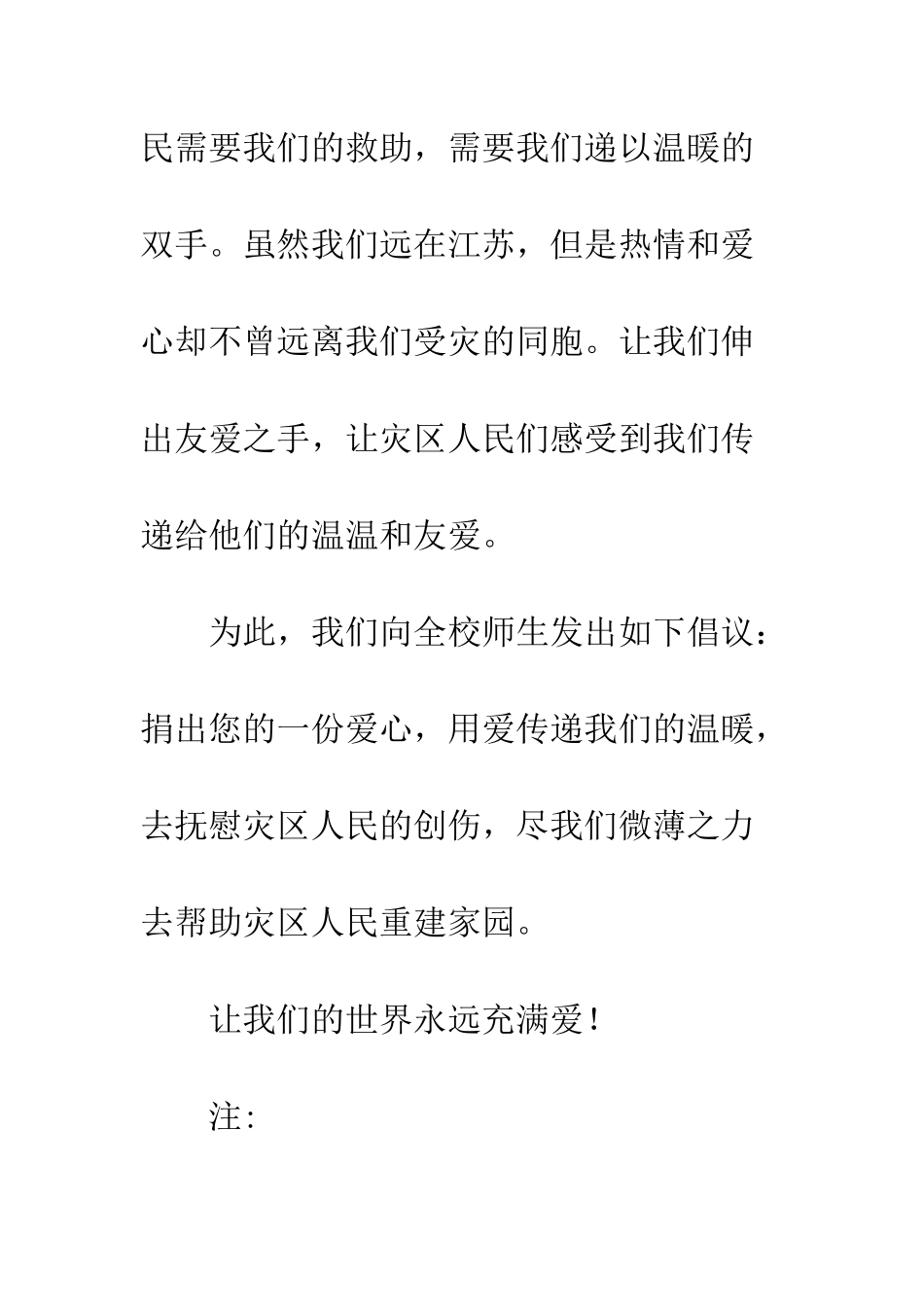 民需要我们的救助，需要我们递以温暖的双手。虽然我们远在江苏，但是热情和爱心却不曾远离我们受灾的同胞。让我们伸出友爱之手，让灾区人民们感受到我们传递给他们的温温和友爱。

为此，我们向全校师生发出如下倡议：捐出您的一份爱心，用爱传递我们的温暖，去抚慰灾区人民的创伤，尽我们微薄之力去帮助灾区人民重建家园。

让我们的世界永远充满爱！

注: